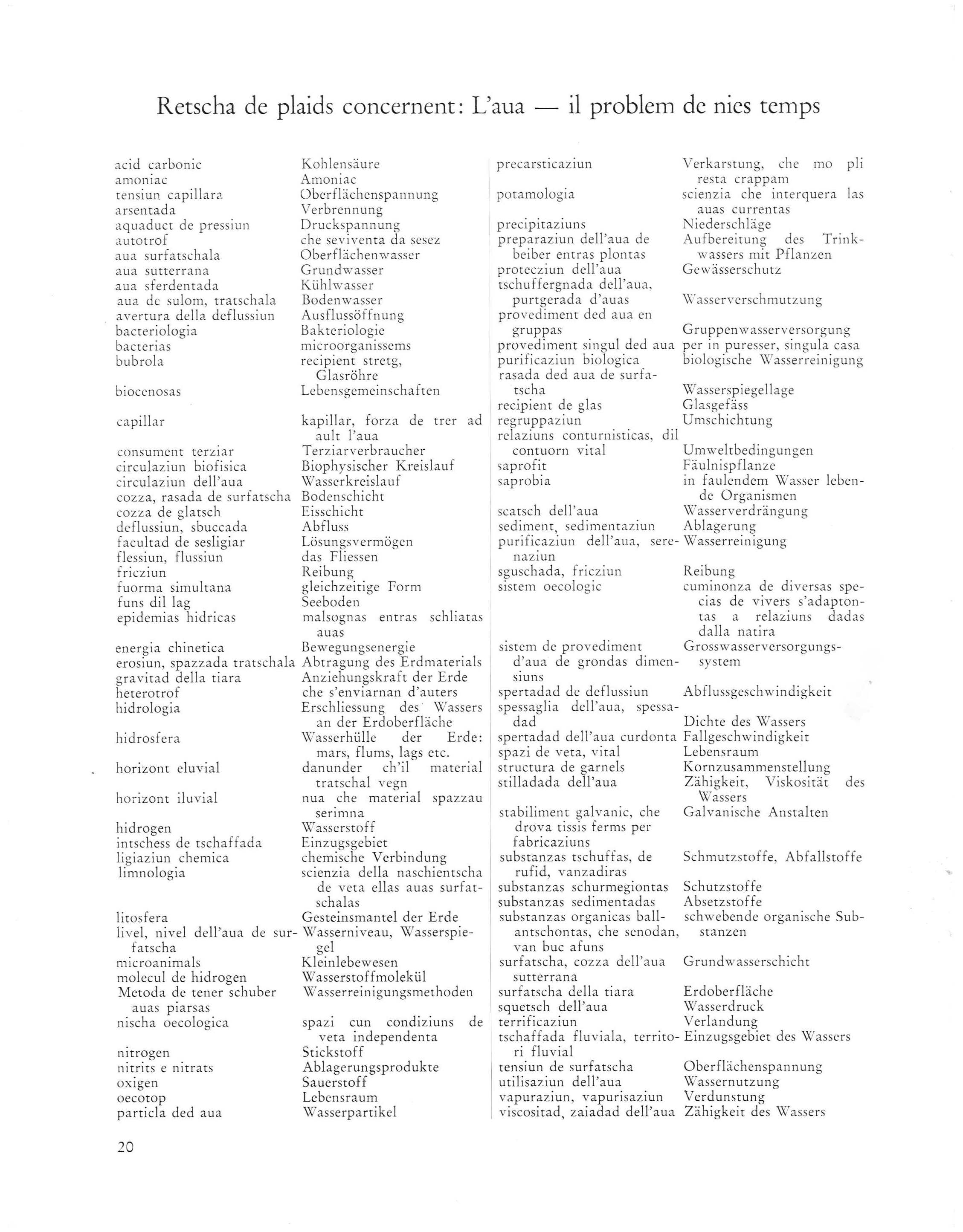 Retscha de plaids concernent: L'aua — il problem de nies temps

| | |
|---|---|
| acid carbonic | Kohlensäure |
| amoniac | Amoniac |
| tensiun capillara | Oberflächenspannung |
| arsentada | Verbrennung |
| aquaduct de pressiun | Druckspannung |
| autotrof | che seviventa da sesez |
| aua surfatschala | Oberflächenwasser |
| aua sutterrana | Grundwasser |
| aua sferdentada | Kühlwasser |
| aua de sulom, tratschala | Bodenwasser |
| avertura della deflussiun | Ausflussöffnung |
| bacteriologia | Bakteriologie |
| bacterias | microorganissems |
| bubrola | recipient stretg, Glasröhre |
| biocenosas | Lebensgemeinschaften |
| capillar | kapillar, forza de trer ad ault l'aua |
| consument terziar | Terziarverbraucher |
| circulaziun biofisica | Biophysischer Kreislauf |
| circulaziun dell'aua | Wasserkreislauf |
| cozza, rasada de surfatscha | Bodenschicht |
| cozza de glatsch | Eisschicht |
| deflussiun, sbuccada | Abfluss |
| facultad de sesligiar | Lösungsvermögen |
| flessiun, flussiun | das Fliessen |
| fricziun | Reibung |
| fuorma simultana | gleichzeitige Form |
| funs dil lag | Seeboden |
| epidemias hidricas | malsognas entras schliatas auas |
| energia chinetica | Bewegungsenergie |
| erosiun, spazzada tratschala | Abtragung des Erdmaterials |
| gravitad della tiara | Anziehungskraft der Erde |
| heterotrof | che s'enviarnan d'auters |
| hidrologia | Erschliessung des Wassers an der Erdoberfläche |
| hidrosfera | Wasserhülle der Erde: mars, flums, lags etc. |
| horizont eluvial | danunder ch'il material tratschal vegn |
| horizont iluvial | nua che material spazzau serimna |
| hidrogen | Wasserstoff |
| intschess de tschaffada | Einzugsgebiet |
| ligiaziun chemica | chemische Verbindung |
| limnologia | scienzia della naschientscha de veta ellas auas surfatschalas |
| litosfera | Gesteinsmantel der Erde |
| livel, nivel dell'aua de surfatscha | Wasserniveau, Wasserspiegel |
| microanimals | Kleinlebewesen |
| molecul de hidrogen | Wasserstoffmolekül |
| Metoda de tener schuber auas piarsas | Wasserreinigungsmethoden |
| nischa oecologica | spazi cun condiziuns de veta independenta |
| nitrogen | Stickstoff |
| nitrits e nitrats | Ablagerungsprodukte |
| oxigen | Sauerstoff |
| oecotop | Lebensraum |
| particla ded aua | Wasserpartikel |

| | |
|---|---|
| precarsticaziun | Verkarstung, che mo pli resta crappam |
| potamologia | scienzia che interquera las auas currentas |
| precipitaziuns | Niederschläge |
| preparaziun dell'aua de beiber entras plontas | Aufbereitung des Trinkwassers mit Pflanzen |
| protecziun dell'aua | Gewässerschutz |
| tschuffergnada dell'aua, purtgerada d'auas | Wasserverschmutzung |
| provediment ded aua en gruppas | Gruppenwasserversorgung |
| provediment singul ded aua | per in puresser, singula casa |
| purificaziun biologica | biologische Wasserreinigung |
| rasada ded aua de surfatscha | Wasserspiegellage |
| recipient de glas | Glasgefäss |
| regruppaziun | Umschichtung |
| relaziuns conturnisticas, dil contuorn vital | Umweltbedingungen |
| saprofit | Fäulnispflanze |
| saprobia | in faulendem Wasser lebende Organismen |
| scatsch dell'aua | Wasserverdrängung |
| sediment, sedimentaziun | Ablagerung |
| purificaziun dell'aua, serenaziun | Wasserreinigung |
| sguschada, fricziun | Reibung |
| sistem oecologic | cuminonza de diversas specias de vivers s'adaptontas a relaziuns dadas dalla natira |
| sistem de provediment d'aua de grondas dimensiuns | Grosswasserversorgungssystem |
| spertadad de deflussiun | Abflussgeschwindigkeit |
| spessaglia dell'aua, spessadad | Dichte des Wassers |
| spertadad dell'aua curdonta | Fallgeschwindigkeit |
| spazi de veta, vital | Lebensraum |
| structura de garnels | Kornzusammenstellung |
| stilladada dell'aua | Zähigkeit, Viskosität des Wassers |
| stabiliment galvanic, che drova tissis ferms per fabricaziuns | Galvanische Anstalten |
| substanzas tschuffas, de rufid, vanzadiras | Schmutzstoffe, Abfallstoffe |
| substanzas schurmegiontas | Schutzstoffe |
| substanzas sedimentadas | Absetzstoffe |
| substanzas organicas ballantschontas, che senodan, van buc afuns | schwebende organische Substanzen |
| surfatscha, cozza dell'aua sutterrana | Grundwasserschicht |
| surfatscha della tiara | Erdoberfläche |
| squetsch dell'aua | Wasserdruck |
| terrificaziun | Verlandung |
| tschaffada fluviala, territori fluvial | Einzugsgebiet des Wassers |
| tensiun de surfatscha | Oberflächenspannung |
| utilisaziun dell'aua | Wassernutzung |
| vapuraziun, vapurisaziun | Verdunstung |
| viscositad, zaiadad dell'aua | Zähigkeit des Wassers |

20